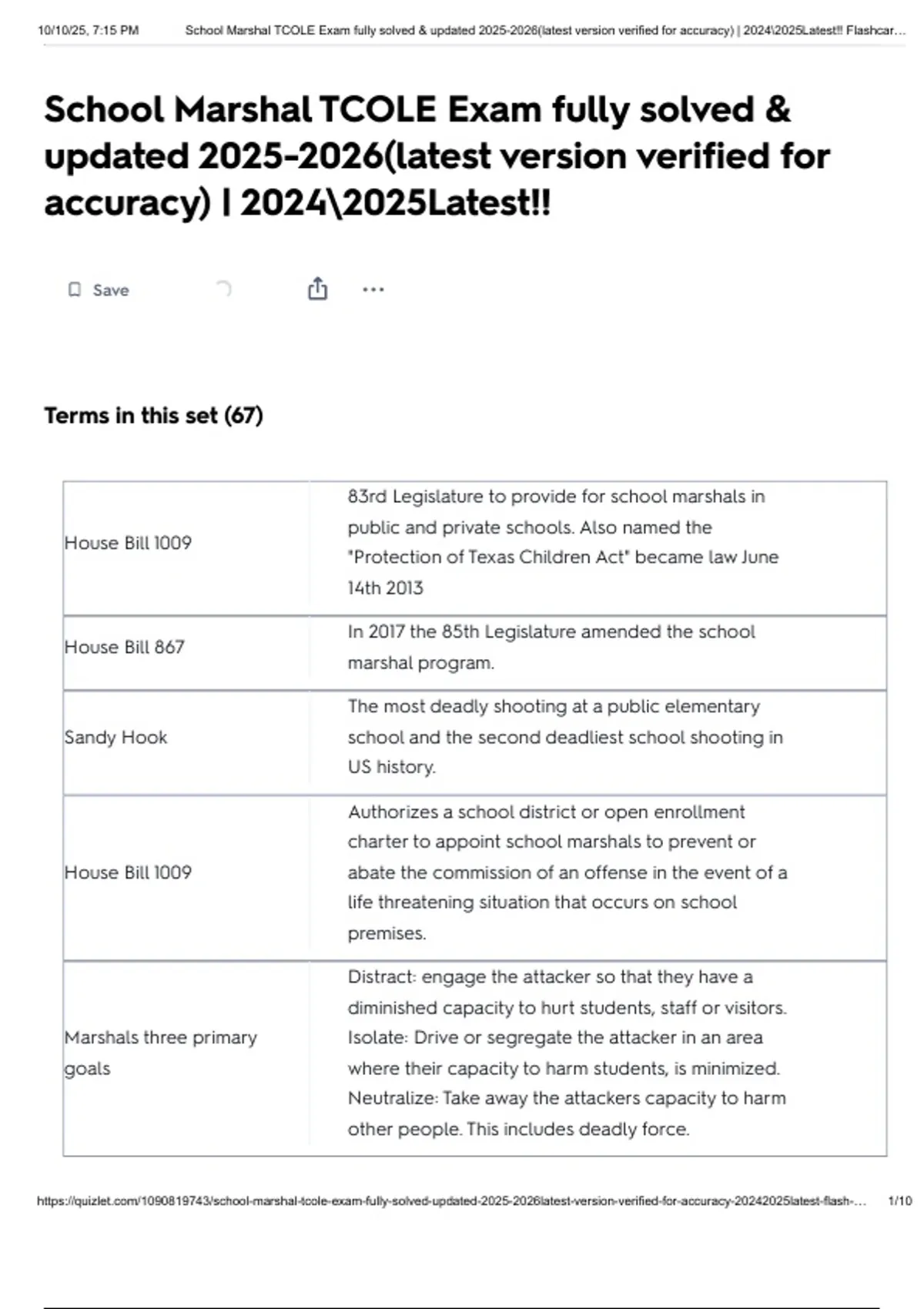 10/10/25, 7:15 PM School Marshal TCOLE Exam fully solved & updated 2025-2026(latest version verified for accuracy) | 2024\2025Latest!! Flashcar...

School Marshal TCOLE Exam fully solved & updated 2025-2026(latest version verified for accuracy) | 2024\2025Latest!!

Save

Terms in this set (67)

| House Bill 1009 | 83rd Legislature to provide for school marshals in public and private schools. Also named the "Protection of Texas Children Act" became law June 14th 2013 |
|---|---|
| House Bill 867 | In 2017 the 85th Legislature amended the school marshal program. |
| Sandy Hook | The most deadly shooting at a public elementary school and the second deadliest school shooting in US history. |
| House Bill 1009 | Authorizes a school district or open enrollment charter to appoint school marshals to prevent or abate the commission of an offense in the event of a life threatening situation that occurs on school premises. |
| Marshals three primary goals | Distract: engage the attacker so that they have a diminished capacity to hurt students, staff or visitors. Isolate: Drive or segregate the attacker in an area where their capacity to harm students, is minimized. Neutralize: Take away the attackers capacity to harm other people. This includes deadly force. |

https://quizlet.com/1090819743/school-marshal-tcole-exam-fully-solved-updated-2025-2026latest-version-verified-for-accuracy-20242025latest-flash-... 1/10